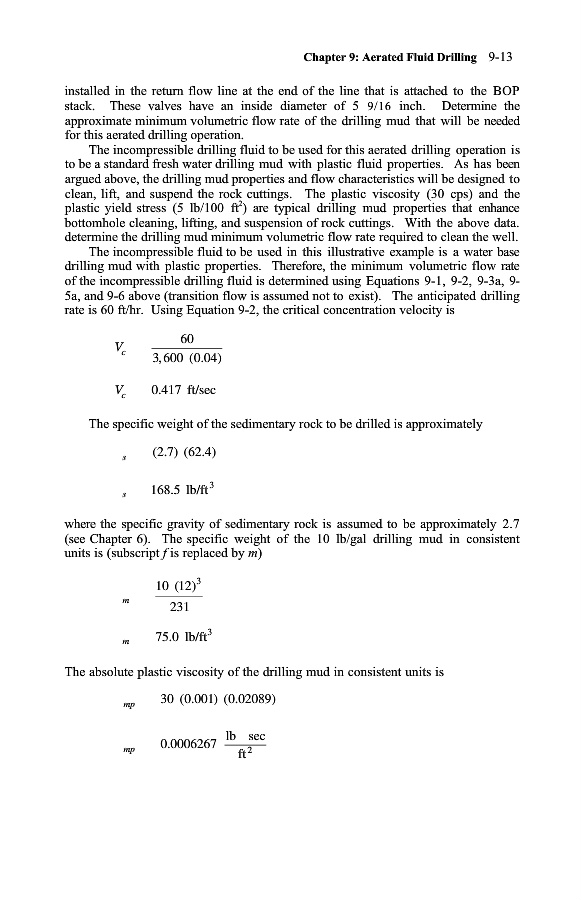 Chapter 9: Aerated Fluid Drilling 9-13

installed in the return flow line at the end of the line that is attached to the BOP stack. These valves have an inside diameter of 5 9/16 inch. Determine the approximate minimum volumetric flow rate of the drilling mud that will be needed for this aerated drilling operation.

The incompressible drilling fluid to be used for this aerated drilling operation is to be a standard fresh water drilling mud with plastic fluid properties. As has been argued above, the drilling mud properties and flow characteristics will be designed to clean, lift, and suspend the rock cuttings. The plastic viscosity (30 cps) and the plastic yield stress (5 lb/100 ft$^2$) are typical drilling mud properties that enhance bottomhole cleaning, lifting, and suspension of rock cuttings. With the above data. determine the drilling mud minimum volumetric flow rate required to clean the well.

The incompressible fluid to be used in this illustrative example is a water base drilling mud with plastic properties. Therefore, the minimum volumetric flow rate of the incompressible drilling fluid is determined using Equations 9-1, 9-2, 9-3a, 9-5a, and 9-6 above (transition flow is assumed not to exist). The anticipated drilling rate is 60 ft/hr. Using Equation 9-2, the critical concentration velocity is

$V_c \quad \frac{60}{3,600\ (0.04)}$

$V_c \quad 0.417$ ft/sec

The specific weight of the sedimentary rock to be drilled is approximately

$_s \quad (2.7)\ (62.4)$

$_s \quad 168.5$ lb/ft$^3$

where the specific gravity of sedimentary rock is assumed to be approximately 2.7 (see Chapter 6). The specific weight of the 10 lb/gal drilling mud in consistent units is (subscript $f$ is replaced by $m$)

$_m \quad \frac{10\ (12)^3}{231}$

$_m \quad 75.0$ lb/ft$^3$

The absolute plastic viscosity of the drilling mud in consistent units is

$_{mp} \quad 30\ (0.001)\ (0.02089)$

$_{mp} \quad 0.0006267\ \frac{\text{lb sec}}{\text{ft}^2}$